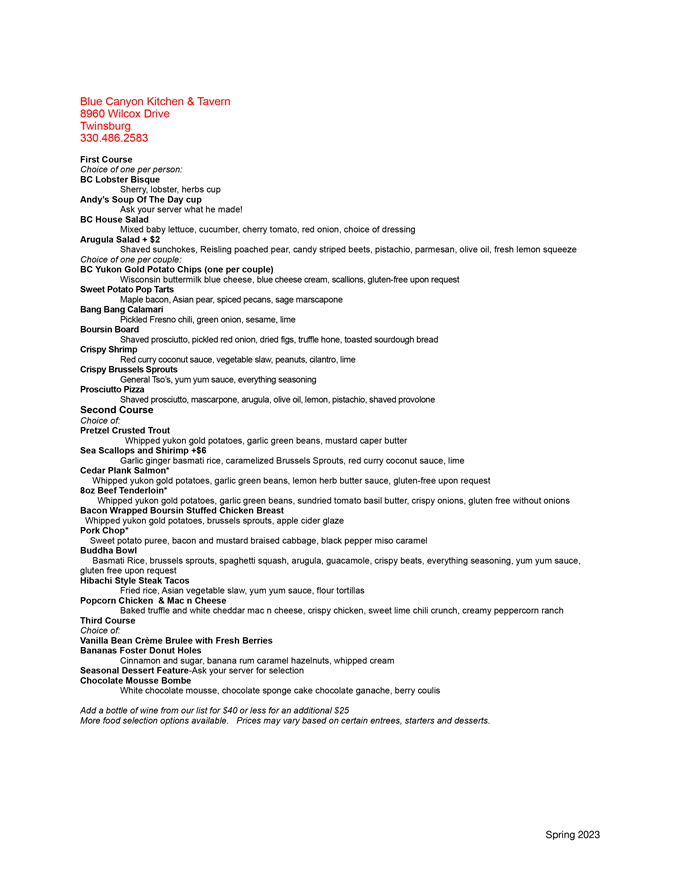 Blue Canyon Kitchen & Tavern
8960 Wilcox Drive
Twinsburg
330.486.2583

First Course
Choice of one per person:
BC Lobster Bisque
Sherry, lobster, herbs cup
Andy's Soup Of The Day cup
Ask your server what he made!
BC House Salad
Mixed baby lettuce, cucumber, cherry tomato, red onion, choice of dressing
Arugula Salad + $2
Shaved sunchokes, Reisling poached pear, candy striped beets, pistachio, parmesan, olive oil, fresh lemon squeeze
Choice of one per couple:
BC Yukon Gold Potato Chips (one per couple)
Wisconsin buttermilk blue cheese, blue cheese cream, scallions, gluten-free upon request
Sweet Potato Pop Tarts
Maple bacon, Asian pear, spiced pecans, sage marscapone
Bang Bang Calamari
Pickled Fresno chili, green onion, sesame, lime
Boursin Board
Shaved prosciutto, pickled red onion, dried figs, truffle hone, toasted sourdough bread
Crispy Shrimp
Red curry coconut sauce, vegetable slaw, peanuts, cilantro, lime
Crispy Brussels Sprouts
General Tso's, yum yum sauce, everything seasoning
Prosciutto Pizza
Shaved prosciutto, mascarpone, arugula, olive oil, lemon, pistachio, shaved provolone
Second Course
Choice of:
Pretzel Crusted Trout
Whipped yukon gold potatoes, garlic green beans, mustard caper butter
Sea Scallops and Shirimp +$6
Garlic ginger basmati rice, caramelized Brussels Sprouts, red curry coconut sauce, lime
Cedar Plank Salmon*
Whipped yukon gold potatoes, garlic green beans, lemon herb butter sauce, gluten-free upon request
8oz Beef Tenderloin*
Whipped yukon gold potatoes, garlic green beans, sundried tomato basil butter, crispy onions, gluten free without onions
Bacon Wrapped Boursin Stuffed Chicken Breast
Whipped yukon gold potatoes, brussels sprouts, apple cider glaze
Pork Chop*
Sweet potato puree, bacon and mustard braised cabbage, black pepper miso caramel
Buddha Bowl
Basmati Rice, brussels sprouts, spaghetti squash, arugula, guacamole, crispy beats, everything seasoning, yum yum sauce, gluten free upon request
Hibachi Style Steak Tacos
Fried rice, Asian vegetable slaw, yum yum sauce, flour tortillas
Popcorn Chicken & Mac n Cheese
Baked truffle and white cheddar mac n cheese, crispy chicken, sweet lime chili crunch, creamy peppercorn ranch
Third Course
Choice of:
Vanilla Bean Crème Brulee with Fresh Berries
Bananas Foster Donut Holes
Cinnamon and sugar, banana rum caramel hazelnuts, whipped cream
Seasonal Dessert Feature-Ask your server for selection
Chocolate Mousse Bombe
White chocolate mousse, chocolate sponge cake chocolate ganache, berry coulis

Add a bottle of wine from our list for $40 or less for an additional $25
More food selection options available. Prices may vary based on certain entrees, starters and desserts.

Spring 2023